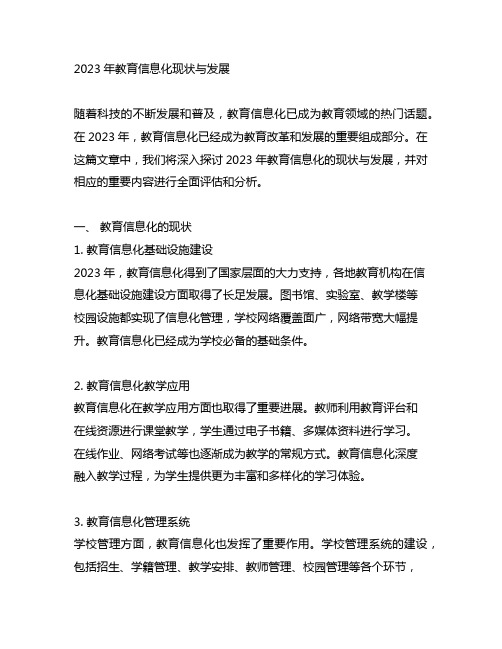 2023 年教育信息化现状与发展

随着科技的不断发展和普及，教育信息化已成为教育领域的热门话题。在 2023 年，教育信息化已经成为教育改革和发展的重要组成部分。在这篇文章中，我们将深入探讨 2023 年教育信息化的现状与发展，并对相应的重要内容进行全面评估和分析。

一、 教育信息化的现状

1. 教育信息化基础设施建设

2023 年，教育信息化得到了国家层面的大力支持，各地教育机构在信息化基础设施建设方面取得了长足发展。图书馆、实验室、教学楼等校园设施都实现了信息化管理，学校网络覆盖面广，网络带宽大幅提升。教育信息化已经成为学校必备的基础条件。

2. 教育信息化教学应用

教育信息化在教学应用方面也取得了重要进展。教师利用教育评台和在线资源进行课堂教学，学生通过电子书籍、多媒体资料进行学习。在线作业、网络考试等也逐渐成为教学的常规方式。教育信息化深度融入教学过程，为学生提供更为丰富和多样化的学习体验。

3. 教育信息化管理系统

学校管理方面，教育信息化也发挥了重要作用。学校管理系统的建设，包括招生、学籍管理、教学安排、教师管理、校园管理等各个环节，